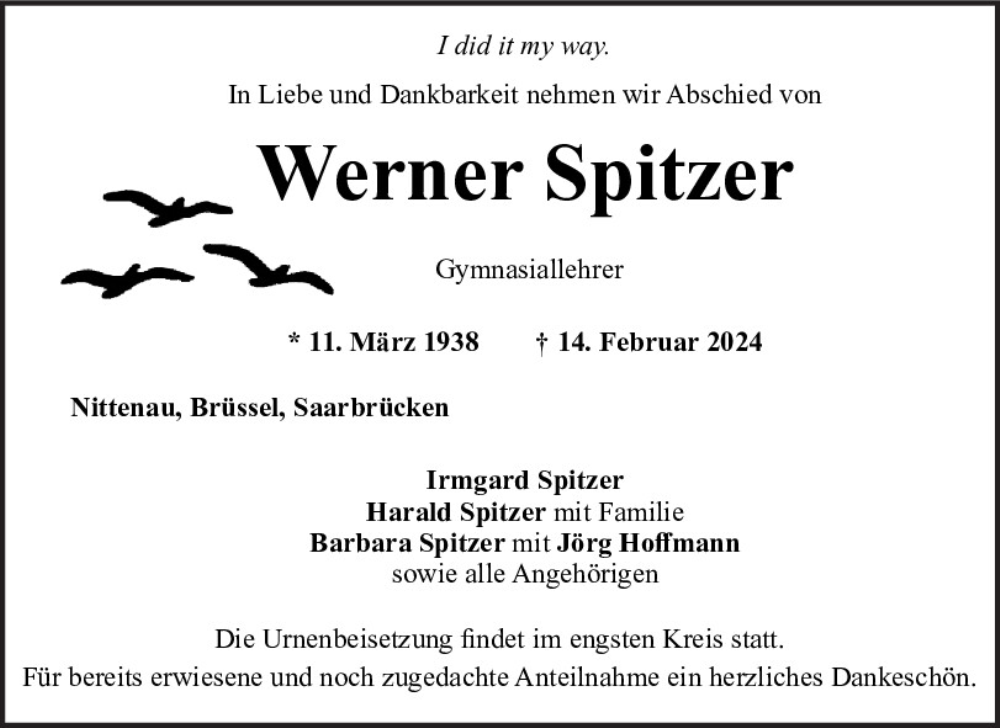 I did it my way.

In Liebe und Dankbarkeit nehmen wir Abschied von

Werner Spitzer

Gymnasiallehrer

* 11. März 1938 † 14. Februar 2024

Nittenau, Brüssel, Saarbrücken

Irmgard Spitzer
Harald Spitzer mit Familie
Barbara Spitzer mit Jörg Hoffmann
sowie alle Angehörigen

Die Urnenbeisetzung findet im engsten Kreis statt.
Für bereits erwiesene und noch zugedachte Anteilnahme ein herzliches Dankeschön.